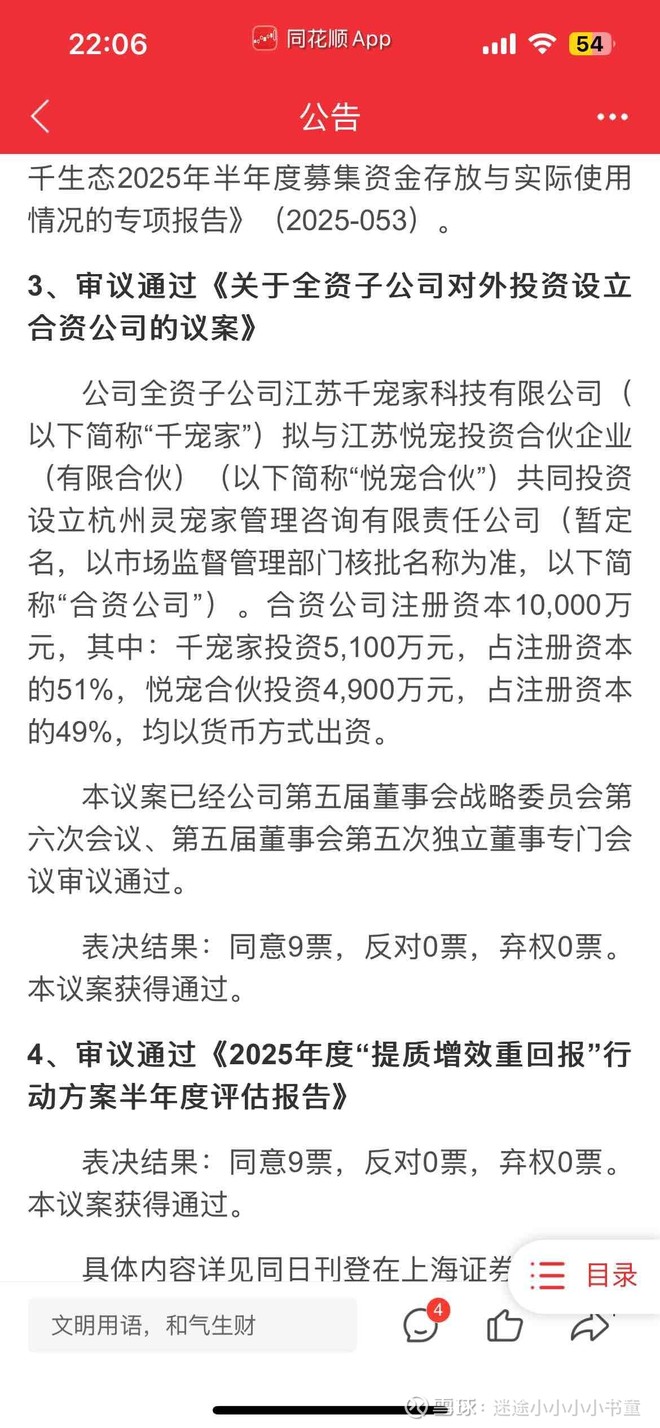 22:06 同花顺 App 54

公告

千生态2025年半年度募集资金存放与实际使用情况的专项报告》（2025-053）。

3、审议通过《关于全资子公司对外投资设立合资公司的议案》

公司全资子公司江苏千宠家科技有限公司（以下简称“千宠家”）拟与江苏悦宠投资合伙企业（有限合伙）（以下简称“悦宠合伙”）共同投资设立杭州灵宠家管理咨询有限责任公司（暂定名，以市场监督管理部门核批名称为准，以下简称“合资公司”）。合资公司注册资本10,000万元，其中：千宠家投资5,100万元，占注册资本的51%，悦宠合伙投资4,900万元，占注册资本的49%，均以货币方式出资。

本议案已经公司第五届董事会战略委员会第六次会议、第五届董事会第五次独立董事专门会议审议通过。

表决结果：同意9票，反对0票，弃权0票。本议案获得通过。

4、审议通过《2025年度“提质增效重回报”行动方案半年度评估报告》

表决结果：同意9票，反对0票，弃权0票。本议案获得通过。

具体内容详见同日刊登在上海证券

目录

文明用语，和气生财

4

雪球：迷途小小小小书童